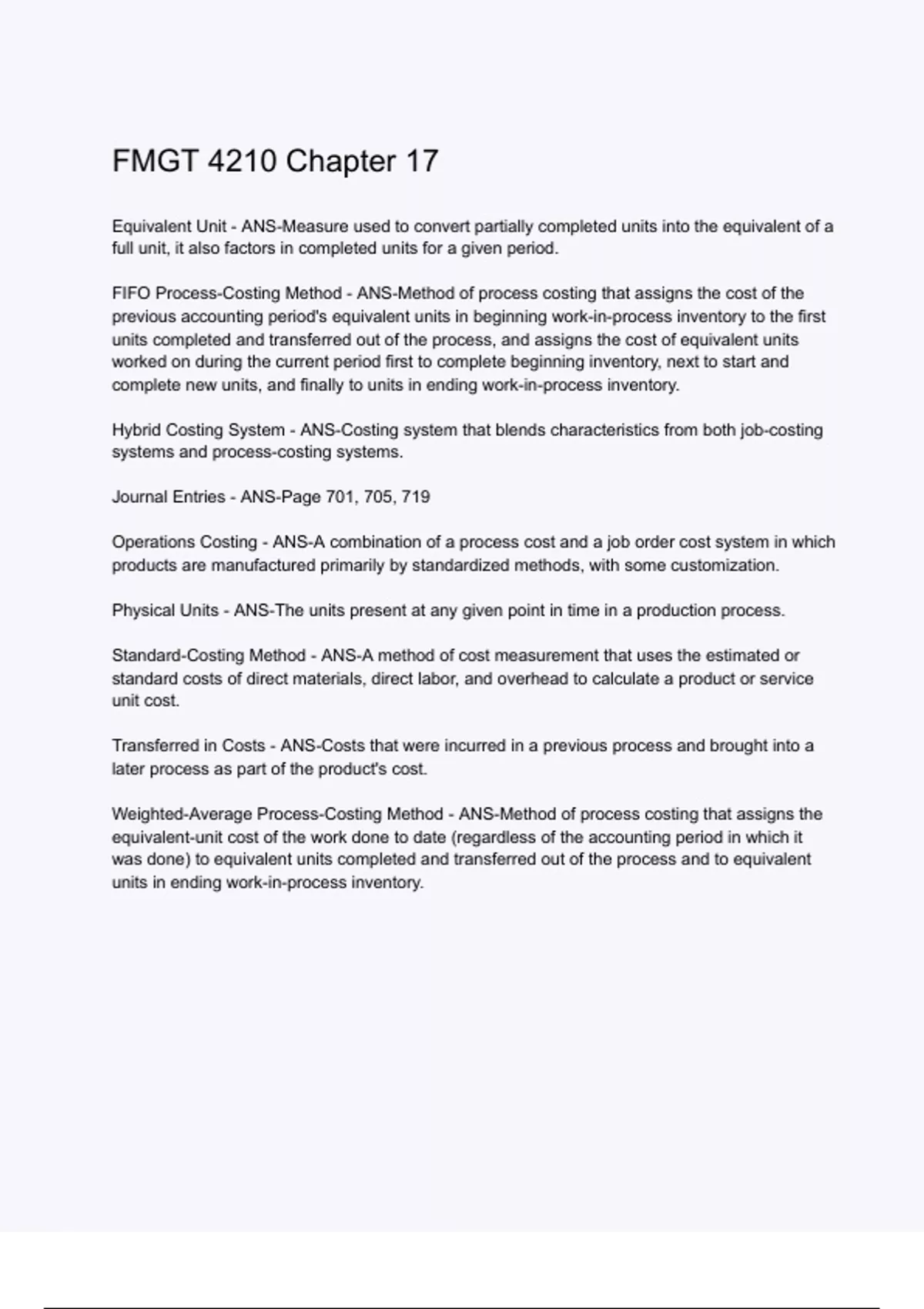 FMGT 4210 Chapter 17

Equivalent Unit - ANS-Measure used to convert partially completed units into the equivalent of a full unit, it also factors in completed units for a given period.

FIFO Process-Costing Method - ANS-Method of process costing that assigns the cost of the previous accounting period's equivalent units in beginning work-in-process inventory to the first units completed and transferred out of the process, and assigns the cost of equivalent units worked on during the current period first to complete beginning inventory, next to start and complete new units, and finally to units in ending work-in-process inventory.

Hybrid Costing System - ANS-Costing system that blends characteristics from both job-costing systems and process-costing systems.

Journal Entries - ANS-Page 701, 705, 719

Operations Costing - ANS-A combination of a process cost and a job order cost system in which products are manufactured primarily by standardized methods, with some customization.

Physical Units - ANS-The units present at any given point in time in a production process.

Standard-Costing Method - ANS-A method of cost measurement that uses the estimated or standard costs of direct materials, direct labor, and overhead to calculate a product or service unit cost.

Transferred in Costs - ANS-Costs that were incurred in a previous process and brought into a later process as part of the product's cost.

Weighted-Average Process-Costing Method - ANS-Method of process costing that assigns the equivalent-unit cost of the work done to date (regardless of the accounting period in which it was done) to equivalent units completed and transferred out of the process and to equivalent units in ending work-in-process inventory.